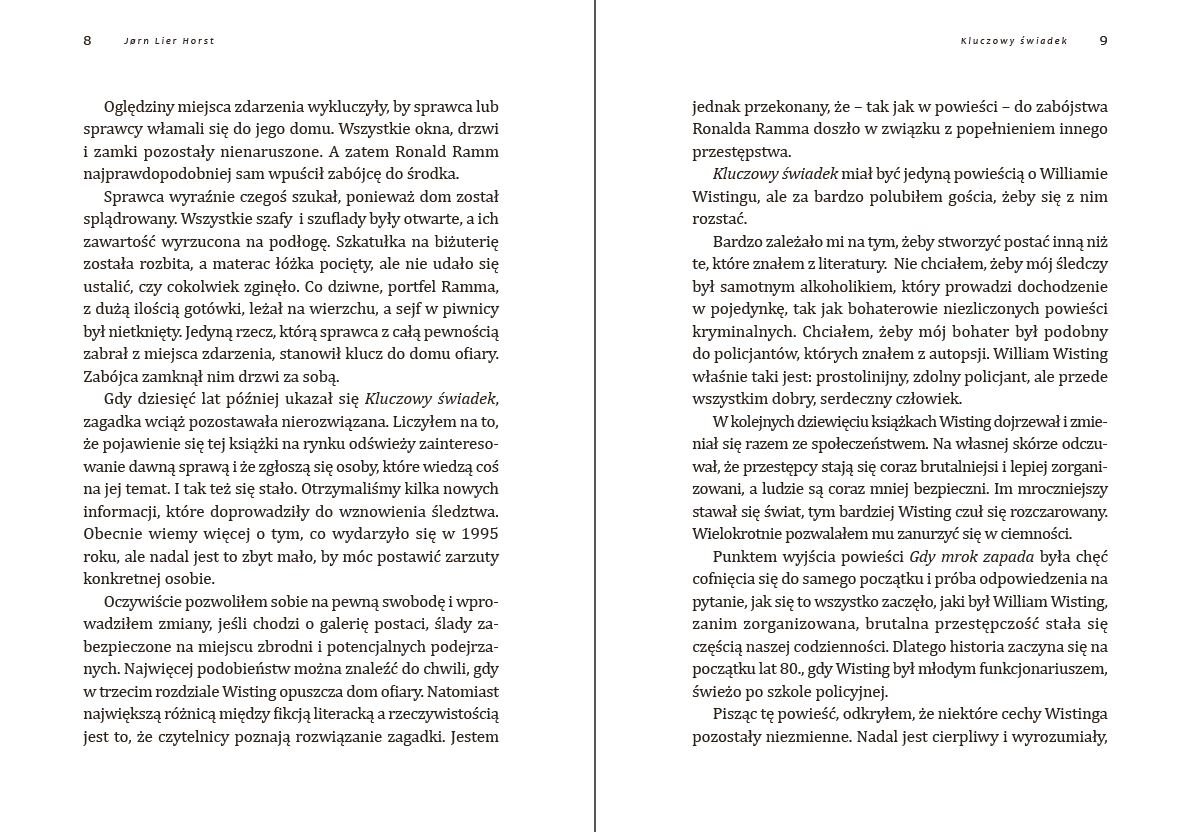 8 Jørn Lier Horst

Oględziny miejsca zdarzenia wykluczyły, by sprawca lub sprawcy włamali się do jego domu. Wszystkie okna, drzwi i zamki pozostały nienaruszone. A zatem Ronald Ramm najprawdopodobniej sam wpuścił zabójcę do środka.

Sprawca wyraźnie czegoś szukał, ponieważ dom został splądrowany. Wszystkie szafy i szuflady były otwarte, a ich zawartość wyrzucona na podłogę. Szkatułka na biżuterię została rozbita, a materac łóżka pocięty, ale nie udało się ustalić, czy cokolwiek zginęło. Co dziwne, portfel Ramma, z dużą ilością gotówki, leżał na wierzchu, a sejf w piwnicy był nietknięty. Jedyną rzecz, którą sprawca z całą pewnością zabrał z miejsca zdarzenia, stanowił klucz do domu ofiary. Zabójca zamknął nim drzwi za sobą.

Gdy dziesięć lat później ukazał się Kluczowy świadek, zagadka wciąż pozostawała nierozwiązana. Liczyłem na to, że pojawienie się tej książki na rynku odświeży zainteresowanie dawną sprawą i że zgłoszą się osoby, które wiedzą coś na jej temat. I tak też się stało. Otrzymaliśmy kilka nowych informacji, które doprowadziły do wznowienia śledztwa. Obecnie wiemy więcej o tym, co wydarzyło się w 1995 roku, ale nadal jest to zbyt mało, by móc postawić zarzuty konkretnej osobie.

Oczywiście pozwoliłem sobie na pewną swobodę i wprowadziłem zmiany, jeśli chodzi o galerię postaci, ślady zabezpieczone na miejscu zbrodni i potencjalnych podejrzanych. Najwięcej podobieństw można znaleźć do chwili, gdy w trzecim rozdziale Wisting opuszcza dom ofiary. Natomiast największą różnicą między fikcją literacką a rzeczywistością jest to, że czytelnicy poznają rozwiązanie zagadki. Jestem

Kluczowy świadek 9

jednak przekonany, że – tak jak w powieści – do zabójstwa Ronalda Ramma doszło w związku z popełnieniem innego przestępstwa.

Kluczowy świadek miał być jedyną powieścią o Williamie Wistingu, ale za bardzo polubiłem gościa, żeby się z nim rozstać.

Bardzo zależało mi na tym, żeby stworzyć postać inną niż te, które znałem z literatury. Nie chciałem, żeby mój śledczy był samotnym alkoholikiem, który prowadzi dochodzenie w pojedynkę, tak jak bohaterowie niezliczonych powieści kryminalnych. Chciałem, żeby mój bohater był podobny do policjantów, których znałem z autopsji. William Wisting właśnie taki jest: prostolinijny, zdolny policjant, ale przede wszystkim dobry, serdeczny człowiek.

W kolejnych dziewięciu książkach Wisting dojrzewał i zmieniał się razem ze społeczeństwem. Na własnej skórze odczuwał, że przestępcy stają się coraz brutalniejsi i lepiej zorganizowani, a ludzie są coraz mniej bezpieczni. Im mroczniejszy stawał się świat, tym bardziej Wisting czuł się rozczarowany. Wielokrotnie pozwalałem mu zanurzyć się w ciemności.

Punktem wyjścia powieści Gdy mrok zapada była chęć cofnięcia się do samego początku i próba odpowiedzenia na pytanie, jak się to wszystko zaczęło, jaki był William Wisting, zanim zorganizowana, brutalna przestępczość stała się częścią naszej codzienności. Dlatego historia zaczyna się na początku lat 80., gdy Wisting był młodym funkcjonariuszem, świeżo po szkole policyjnej.

Pisząc tę powieść, odkryłem, że niektóre cechy Wistinga pozostały niezmienne. Nadal jest cierpliwy i wyrozumiały,